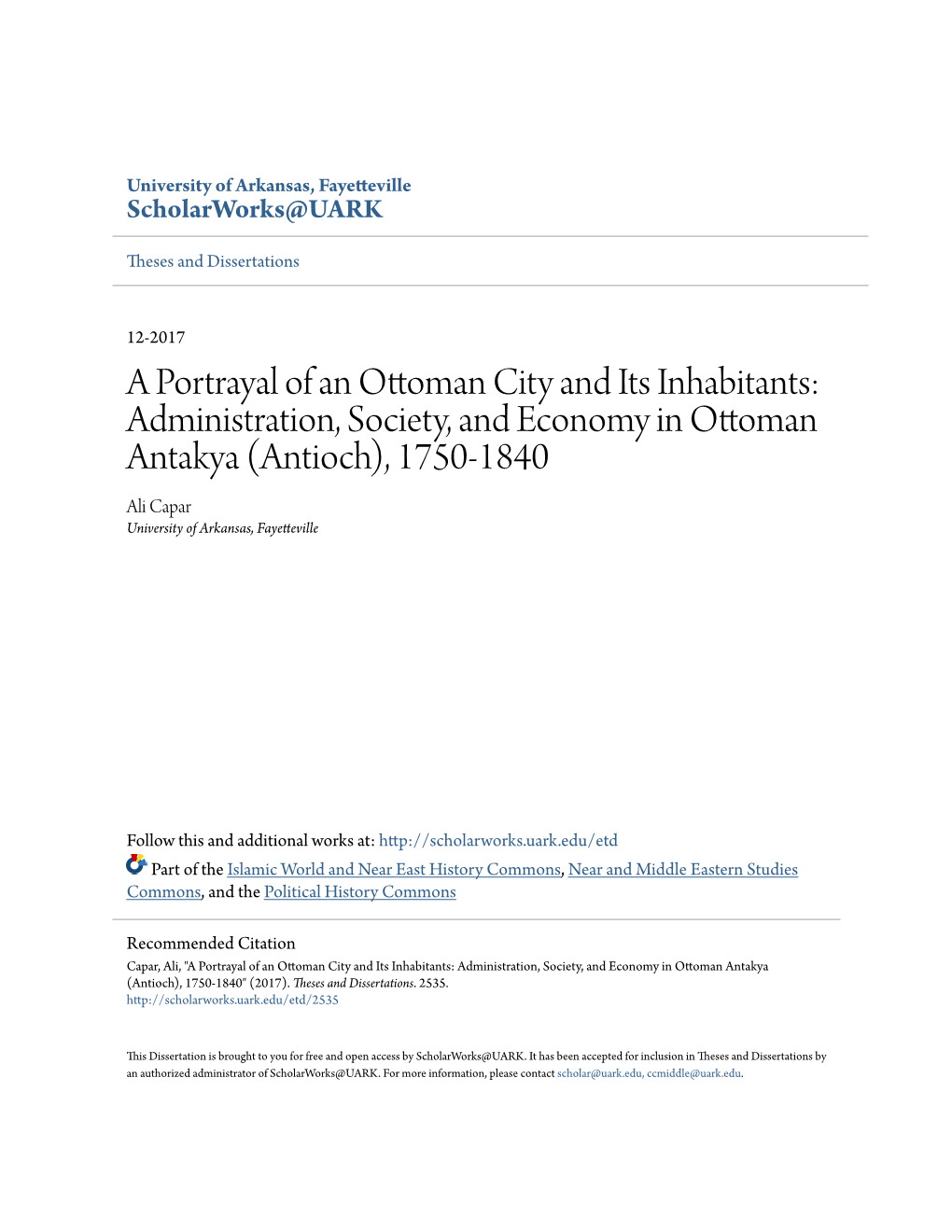 University of Arkansas, Fayetteville
ScholarWorks@UARK

Theses and Dissertations

12-2017

A Portrayal of an Ottoman City and Its Inhabitants: Administration, Society, and Economy in Ottoman Antakya (Antioch), 1750-1840

Ali Capar
University of Arkansas, Fayetteville

Follow this and additional works at: http://scholarworks.uark.edu/etd

Part of the Islamic World and Near East History Commons, Near and Middle Eastern Studies Commons, and the Political History Commons

Recommended Citation
Capar, Ali, "A Portrayal of an Ottoman City and Its Inhabitants: Administration, Society, and Economy in Ottoman Antakya (Antioch), 1750-1840" (2017). Theses and Dissertations. 2535.
http://scholarworks.uark.edu/etd/2535

This Dissertation is brought to you for free and open access by ScholarWorks@UARK. It has been accepted for inclusion in Theses and Dissertations by an authorized administrator of ScholarWorks@UARK. For more information, please contact scholar@uark.edu, ccmiddle@uark.edu.